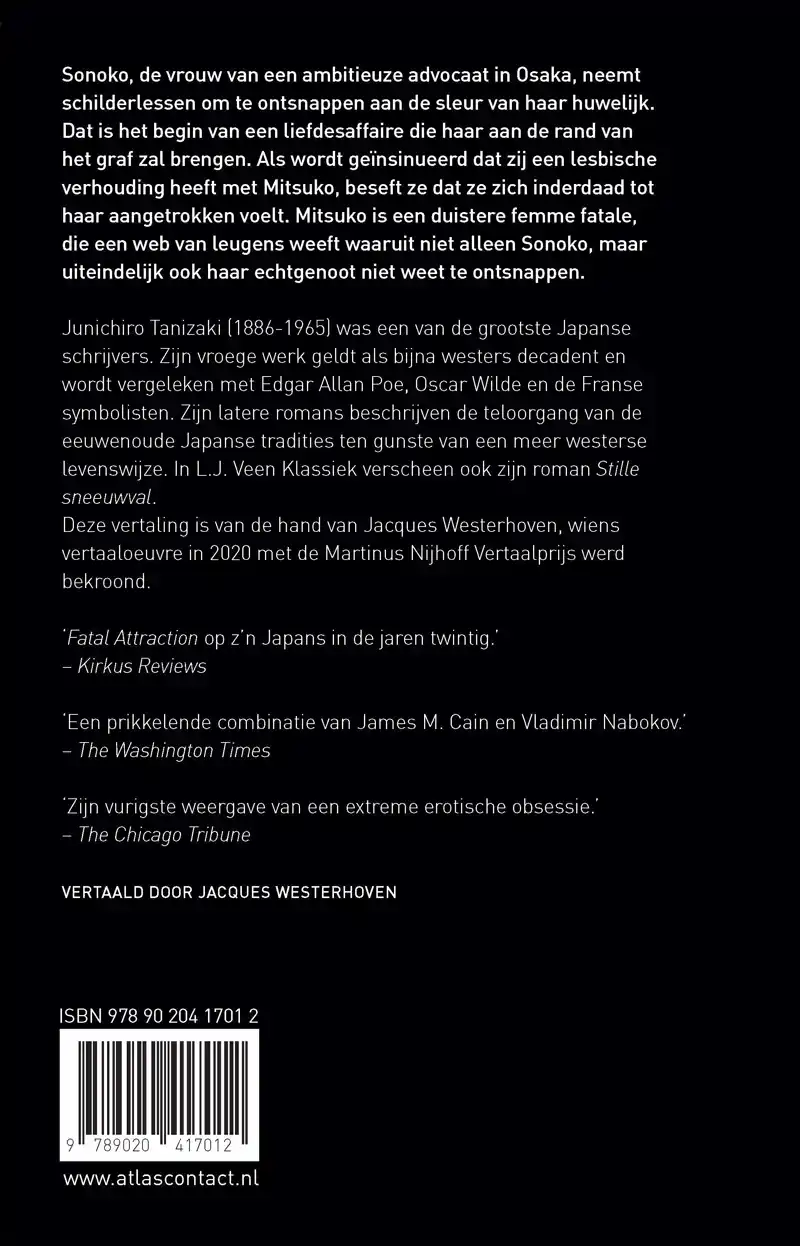 Sonoko, de vrouw van een ambitieuze advocaat in Osaka, neemt schilderlessen om te ontsnappen aan de sleur van haar huwelijk. Dat is het begin van een liefdesaffaire die haar aan de rand van het graf zal brengen. Als wordt geïnsinueerd dat zij een lesbische verhouding heeft met Mitsuko, beseft ze dat ze zich inderdaad tot haar aangetrokken voelt. Mitsuko is een duistere femme fatale, die een web van leugens weeft waaruit niet alleen Sonoko, maar uiteindelijk ook haar echtgenoot niet weet te ontsnappen.

Junichiro Tanizaki (1886-1965) was een van de grootste Japanse schrijvers. Zijn vroege werk geldt als bijna westers decadent en wordt vergeleken met Edgar Allan Poe, Oscar Wilde en de Franse symbolisten. Zijn latere romans beschrijven de teloorgang van de eeuwenoude Japanse tradities ten gunste van een meer westerse levenswijze. In L.J. Veen Klassiek verscheen ook zijn roman Stille sneeuwval.
Deze vertaling is van de hand van Jacques Westerhoven, wiens vertaaloeuvre in 2020 met de Martinus Nijhoff Vertaalprijs werd bekroond.

'Fatal Attraction op z'n Japans in de jaren twintig.'
– Kirkus Reviews

'Een prikkelende combinatie van James M. Cain en Vladimir Nabokov.'
– The Washington Times

'Zijn vurigste weergave van een extreme erotische obsessie.'
– The Chicago Tribune

VERTAALD DOOR JACQUES WESTERHOVEN

ISBN 978 90 204 1701 2

9 789020 417012

www.atlascontact.nl